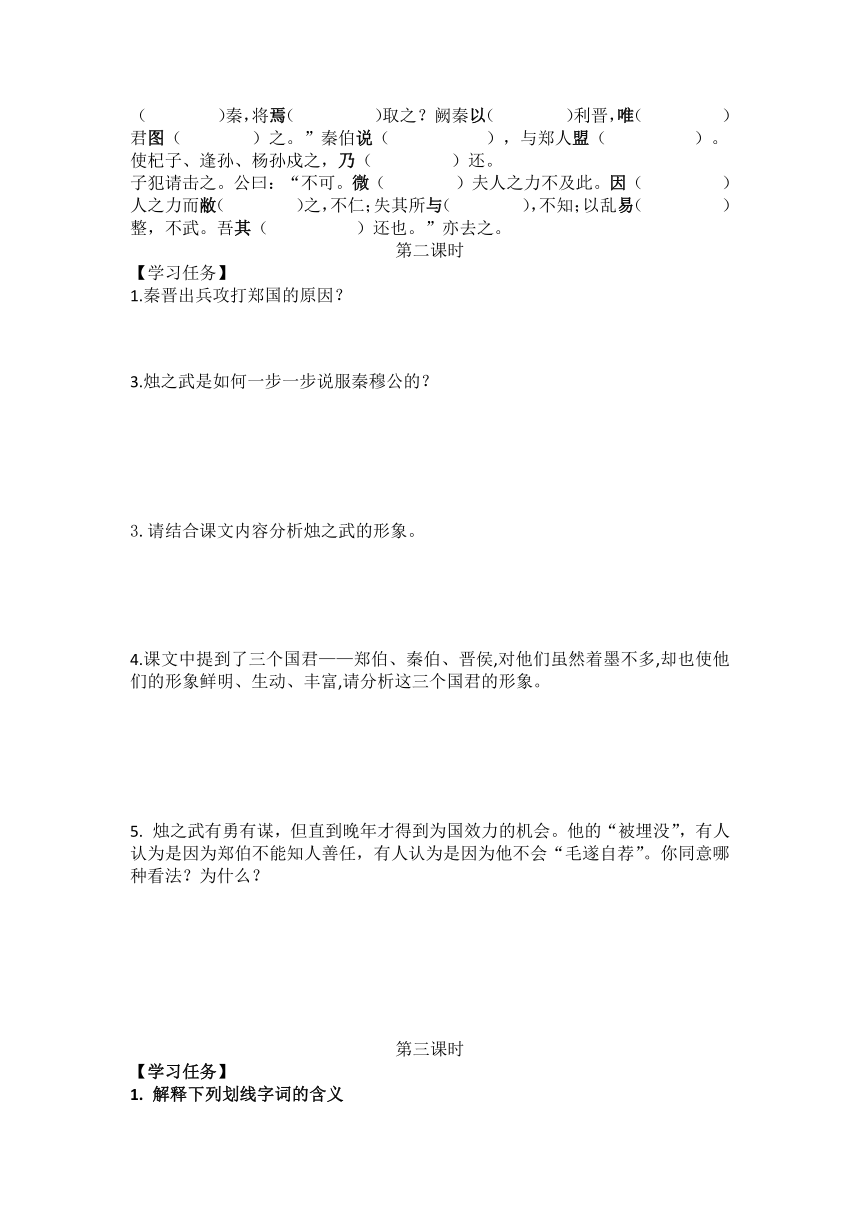 （ ）秦，将焉（ ）取之？阙秦以（ ）利晋，唯（ ）君图（ ）之。”秦伯说（ ），与郑人盟（ ）。使杞子、逢孙、杨孙戍之，乃（ ）还。

子犯请击之。公曰：“不可。微（ ）夫人之力不及此。因（ ）人之力而敝（ ）之，不仁；失其所与（ ），不知；以乱易（ ）整，不武。吾其（ ）还也。”亦去之。

第二课时

【学习任务】

1.秦晋出兵攻打郑国的原因？

3.烛之武是如何一步一步说服秦穆公的？

3. 请结合课文内容分析烛之武的形象。

4.课文中提到了三个国君——郑伯、秦伯、晋侯,对他们虽然着墨不多,却也使他们的形象鲜明、生动、丰富,请分析这三个国君的形象。

5. 烛之武有勇有谋，但直到晚年才得到为国效力的机会。他的“被埋没”，有人认为是因为郑伯不能知人善任，有人认为是因为他不会“毛遂自荐”。你同意哪种看法？为什么？

第三课时

【学习任务】

1. 解释下列划线字词的含义